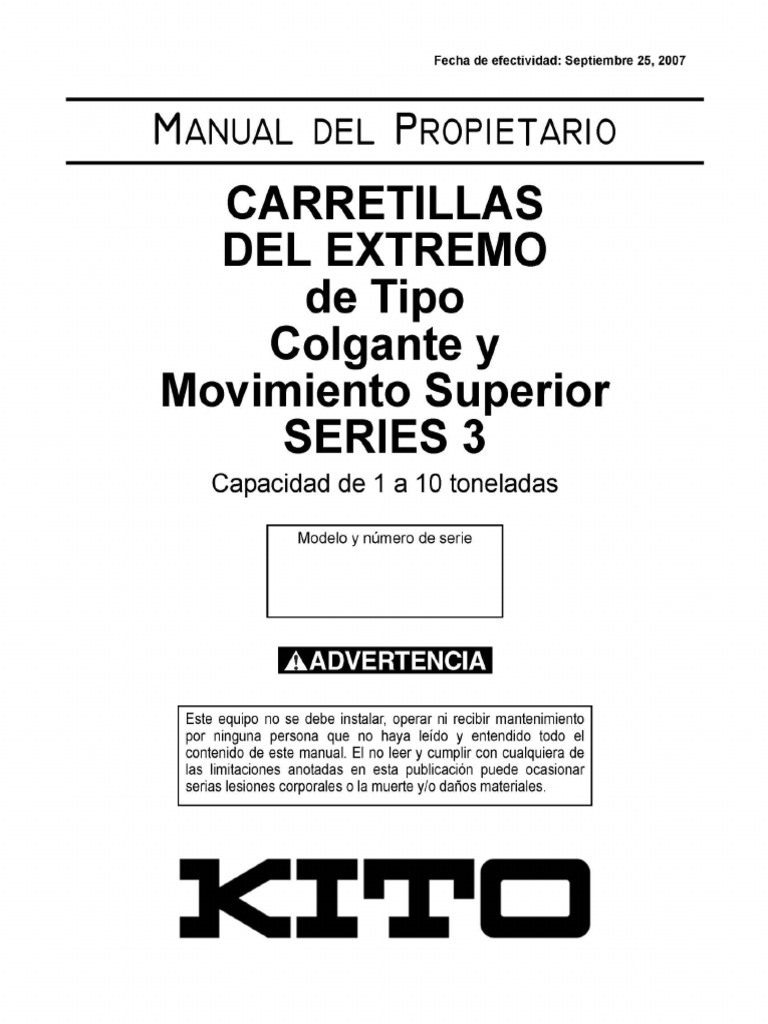 Fecha de efectividad: Septiembre 25, 2007

MANUAL DEL PROPIETARIO

CARRETILLAS
DEL EXTREMO
de Tipo
Colgante y
Movimiento Superior
SERIES 3

Capacidad de 1 a 10 toneladas

Modelo y número de serie

ADVERTENCIA

Este equipo no se debe instalar, operar ni recibir mantenimiento por ninguna persona que no haya leído y entendido todo el contenido de este manual. El no leer y cumplir con cualquiera de las limitaciones anotadas en esta publicación puede ocasionar serias lesiones corporales o la muerte y/o daños materiales.

KITO